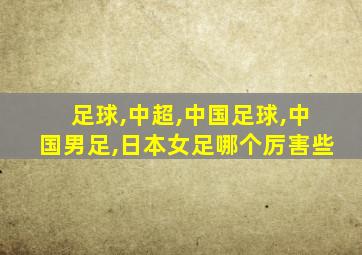 足球,中超,中国足球,中国男足,日本女足哪个厉害些